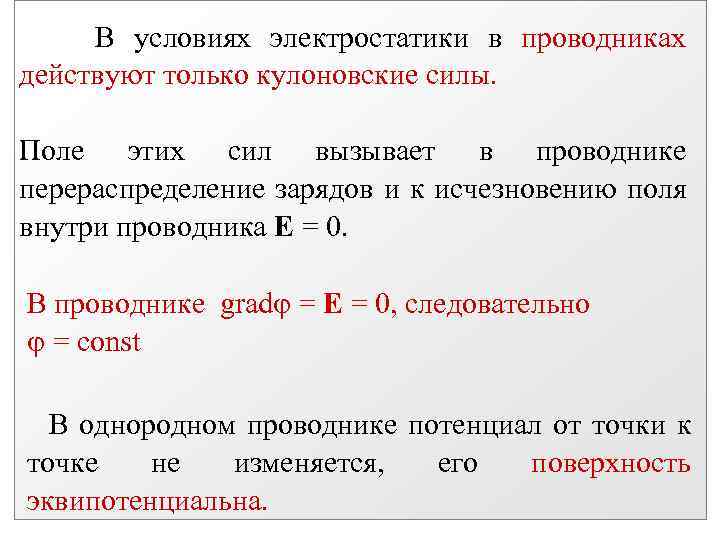 В условиях электростатики в проводниках действуют только кулоновские силы.

Поле этих сил вызывает в проводнике перераспределение зарядов и к исчезновению поля внутри проводника $\mathbf{E} = 0$.

В проводнике $\text{grad}\varphi = \mathbf{E} = 0$, следовательно $\varphi = \text{const}$

В однородном проводнике потенциал от точки к точке не изменяется, его поверхность эквипотенциальна.